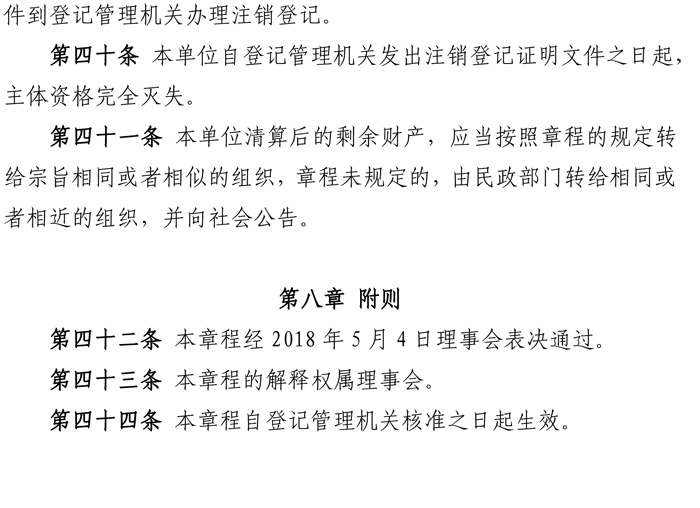 件到登记管理机关办理注销登记。

第四十条 本单位自登记管理机关发出注销登记证明文件之日起，主体资格完全灭失。

第四十一条 本单位清算后的剩余财产，应当按照章程的规定转给宗旨相同或者相似的组织，章程未规定的，由民政部门转给相同或者相近的组织，并向社会公告。

第八章 附则

第四十二条 本章程经 2018 年 5 月 4 日理事会表决通过。

第四十三条 本章程的解释权属理事会。

第四十四条 本章程自登记管理机关核准之日起生效。